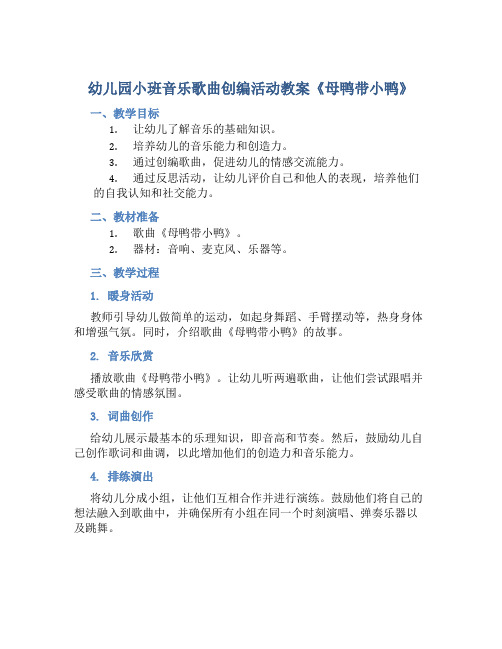 幼儿园小班音乐歌曲创编活动教案《母鸭带小鸭》

一、教学目标

1. 让幼儿了解音乐的基础知识。
2. 培养幼儿的音乐能力和创造力。
3. 通过创编歌曲，促进幼儿的情感交流能力。
4. 通过反思活动，让幼儿评价自己和他人的表现，培养他们的自我认知和社交能力。

二、教材准备

1. 歌曲《母鸭带小鸭》。
2. 器材：音响、麦克风、乐器等。

三、教学过程

1. 暖身活动

教师引导幼儿做简单的运动，如起身舞蹈、手臂摆动等，热身身体和增强气氛。同时，介绍歌曲《母鸭带小鸭》的故事。

2. 音乐欣赏

播放歌曲《母鸭带小鸭》。让幼儿听两遍歌曲，让他们尝试跟唱并感受歌曲的情感氛围。

3. 词曲创作

给幼儿展示最基本的乐理知识，即音高和节奏。然后，鼓励幼儿自己创作歌词和曲调，以此增加他们的创造力和音乐能力。

4. 排练演出

将幼儿分成小组，让他们互相合作并进行演练。鼓励他们将自己的想法融入到歌曲中，并确保所有小组在同一个时刻演唱、弹奏乐器以及跳舞。